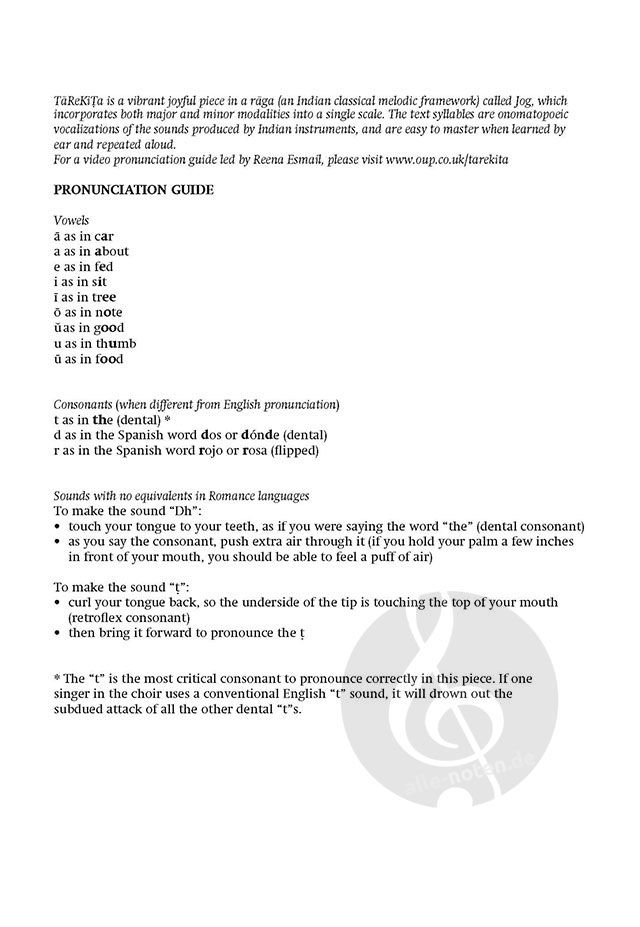 TāReKiṬa is a vibrant joyful piece in a rāga (an Indian classical melodic framework) called Jog, which incorporates both major and minor modalities into a single scale. The text syllables are onomatopoeic vocalizations of the sounds produced by Indian instruments, and are easy to master when learned by ear and repeated aloud.
For a video pronunciation guide led by Reena Esmail, please visit www.oup.co.uk/tarekita

PRONUNCIATION GUIDE

Vowels
ā as in car
a as in about
e as in fed
i as in sit
ī as in tree
ō as in note
ŭ as in good
u as in thumb
ū as in food

Consonants (when different from English pronunciation)
t as in the (dental) *
d as in the Spanish word dos or dónde (dental)
r as in the Spanish word rojo or rosa (flipped)

Sounds with no equivalents in Romance languages
To make the sound "Dh":
• touch your tongue to your teeth, as if you were saying the word "the" (dental consonant)
• as you say the consonant, push extra air through it (if you hold your palm a few inches in front of your mouth, you should be able to feel a puff of air)

To make the sound "ṭ":
• curl your tongue back, so the underside of the tip is touching the top of your mouth (retroflex consonant)
• then bring it forward to pronounce the ṭ

* The "t" is the most critical consonant to pronounce correctly in this piece. If one singer in the choir uses a conventional English "t" sound, it will drown out the subdued attack of all the other dental "t"s.

alle-noten.de